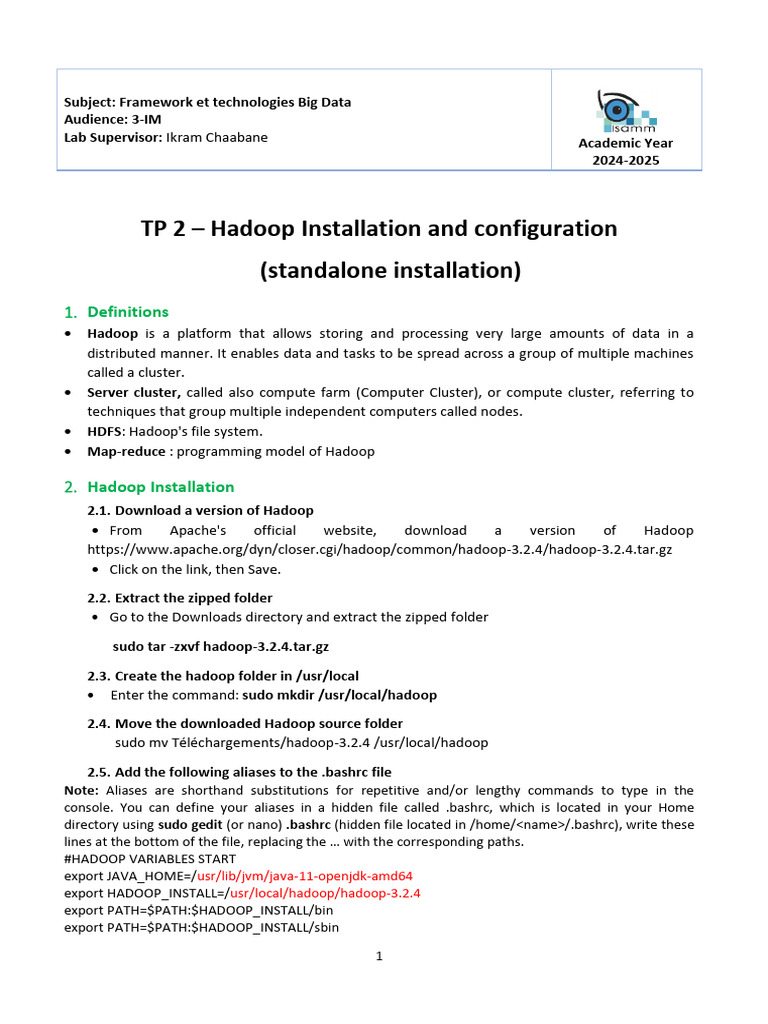 Subject: Framework et technologies Big Data
Audience: 3-IM
Lab Supervisor: Ikram Chaabane

isamm
Academic Year
2024-2025

TP 2 – Hadoop Installation and configuration

(standalone installation)

1. Definitions

• Hadoop is a platform that allows storing and processing very large amounts of data in a distributed manner. It enables data and tasks to be spread across a group of multiple machines called a cluster.
• Server cluster, called also compute farm (Computer Cluster), or compute cluster, referring to techniques that group multiple independent computers called nodes.
• HDFS: Hadoop's file system.
• Map-reduce : programming model of Hadoop

2. Hadoop Installation

2.1. Download a version of Hadoop
• From Apache's official website, download a version of Hadoop https://www.apache.org/dyn/closer.cgi/hadoop/common/hadoop-3.2.4/hadoop-3.2.4.tar.gz
• Click on the link, then Save.

2.2. Extract the zipped folder
• Go to the Downloads directory and extract the zipped folder

sudo tar -zxvf hadoop-3.2.4.tar.gz

2.3. Create the hadoop folder in /usr/local
• Enter the command: sudo mkdir /usr/local/hadoop

2.4. Move the downloaded Hadoop source folder
sudo mv Téléchargements/hadoop-3.2.4 /usr/local/hadoop

2.5. Add the following aliases to the .bashrc file
Note: Aliases are shorthand substitutions for repetitive and/or lengthy commands to type in the console. You can define your aliases in a hidden file called .bashrc, which is located in your Home directory using sudo gedit (or nano) .bashrc (hidden file located in /home/<name>/.bashrc), write these lines at the bottom of the file, replacing the … with the corresponding paths.
#HADOOP VARIABLES START
export JAVA_HOME=/usr/lib/jvm/java-11-openjdk-amd64
export HADOOP_INSTALL=/usr/local/hadoop/hadoop-3.2.4
export PATH=$PATH:$HADOOP_INSTALL/bin
export PATH=$PATH:$HADOOP_INSTALL/sbin

1